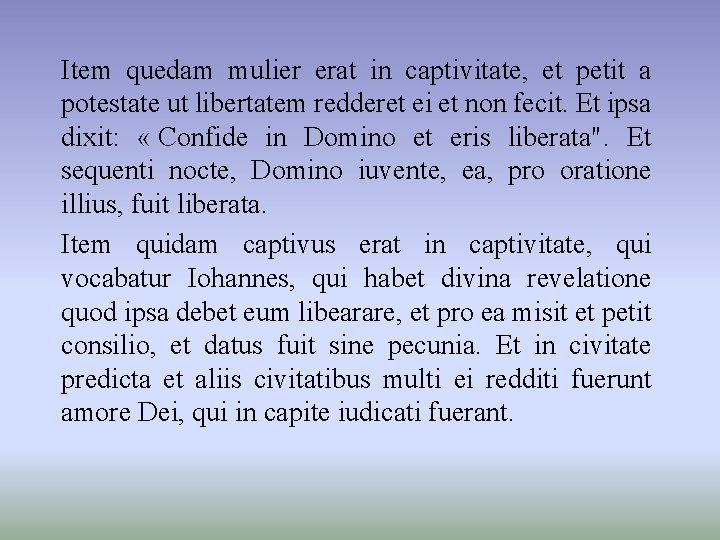 Item quedam mulier erat in captivitate, et petit a potestate ut libertatem redderet ei et non fecit. Et ipsa dixit: « Confide in Domino et eris liberata". Et sequenti nocte, Domino iuvente, ea, pro oratione illius, fuit liberata.

Item quidam captivus erat in captivitate, qui vocabatur Iohannes, qui habet divina revelatione quod ipsa debet eum libearare, et pro ea misit et petit consilio, et datus fuit sine pecunia. Et in civitate predicta et aliis civitatibus multi ei redditi fuerunt amore Dei, qui in capite iudicati fuerant.